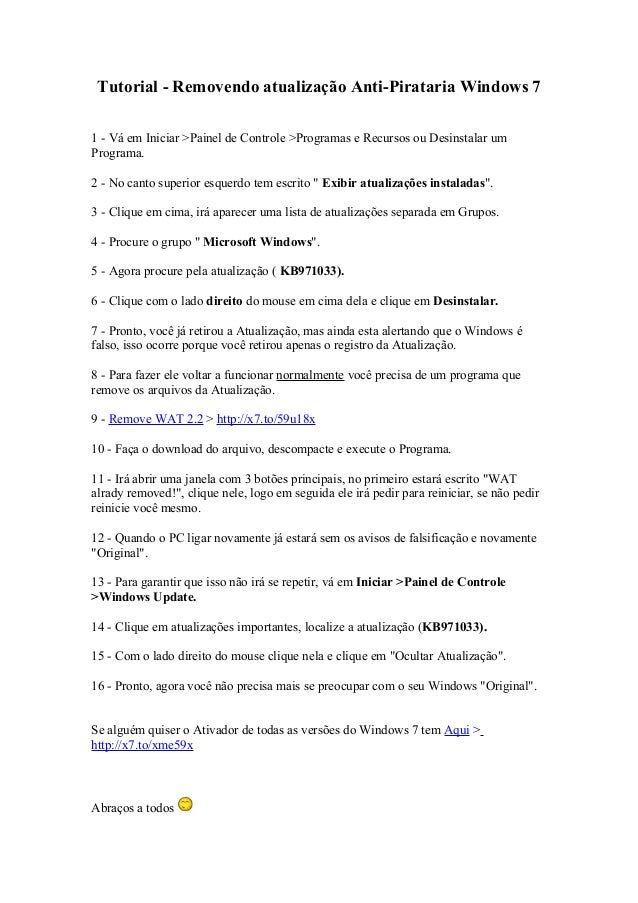 Tutorial - Removendo atualização Anti-Pirataria Windows 7

1 - Vá em Iniciar >Painel de Controle >Programas e Recursos ou Desinstalar um Programa.

2 - No canto superior esquerdo tem escrito " Exibir atualizações instaladas".

3 - Clique em cima, irá aparecer uma lista de atualizações separada em Grupos.

4 - Procure o grupo " Microsoft Windows".

5 - Agora procure pela atualização ( KB971033).

6 - Clique com o lado direito do mouse em cima dela e clique em Desinstalar.

7 - Pronto, você já retirou a Atualização, mas ainda esta alertando que o Windows é falso, isso ocorre porque você retirou apenas o registro da Atualização.

8 - Para fazer ele voltar a funcionar normalmente você precisa de um programa que remove os arquivos da Atualização.

9 - Remove WAT 2.2 > http://x7.to/59u18x

10 - Faça o download do arquivo, descompacte e execute o Programa.

11 - Irá abrir uma janela com 3 botões principais, no primeiro estará escrito "WAT alrady removed!", clique nele, logo em seguida ele irá pedir para reiniciar, se não pedir reinicie você mesmo.

12 - Quando o PC ligar novamente já estará sem os avisos de falsificação e novamente "Original".

13 - Para garantir que isso não irá se repetir, vá em Iniciar >Painel de Controle >Windows Update.

14 - Clique em atualizações importantes, localize a atualização (KB971033).

15 - Com o lado direito do mouse clique nela e clique em "Ocultar Atualização".

16 - Pronto, agora você não precisa mais se preocupar com o seu Windows "Original".

Se alguém quiser o Ativador de todas as versões do Windows 7 tem Aqui > http://x7.to/xme59x

Abraços a todos